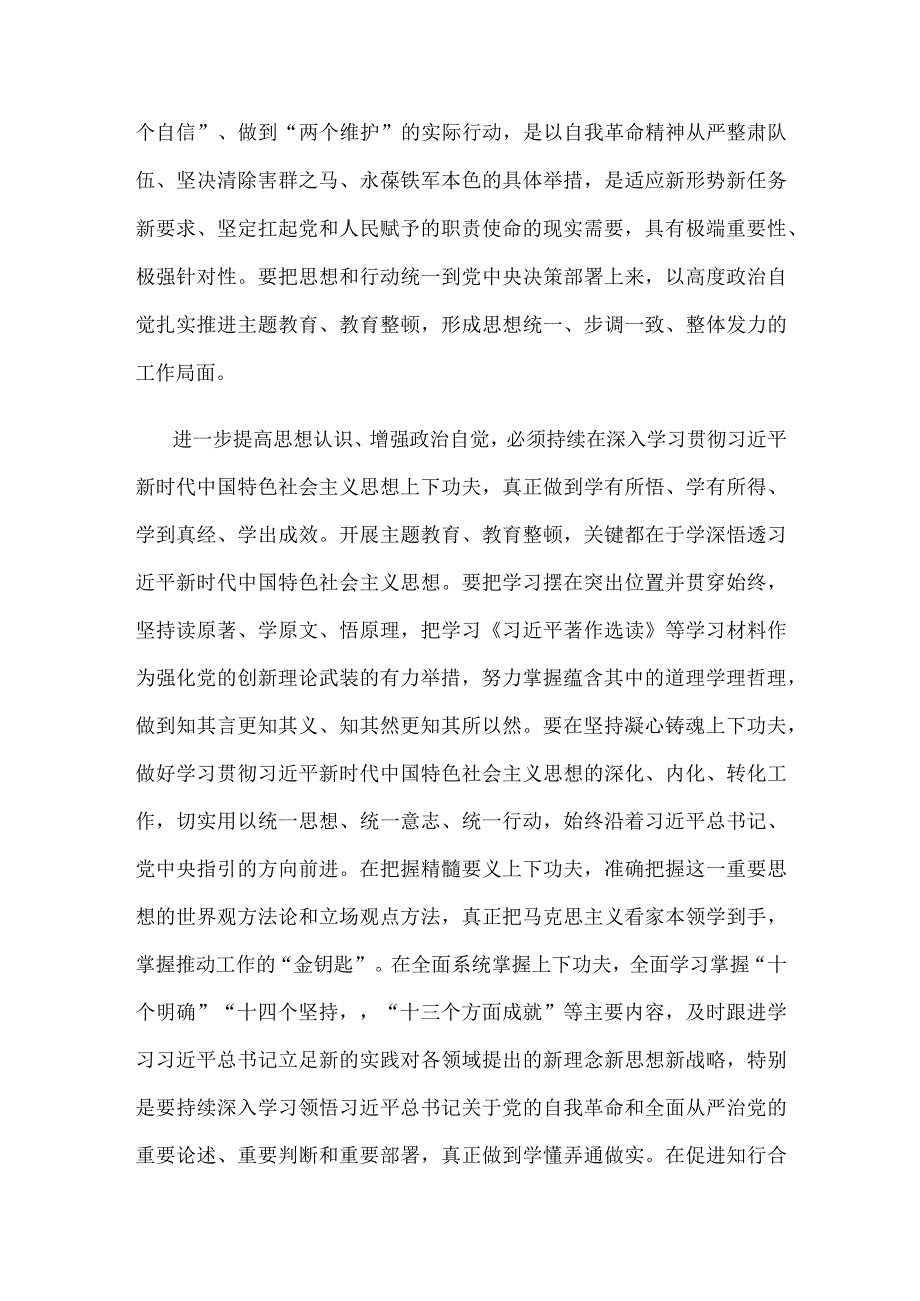 个自信”、做到“两个维护”的实际行动，是以自我革命精神从严整肃队伍、坚决清除害群之马、永葆铁军本色的具体举措，是适应新形势新任务新要求、坚定扛起党和人民赋予的职责使命的现实需要，具有极端重要性、极强针对性。要把思想和行动统一到党中央决策部署上来，以高度政治自觉扎实推进主题教育、教育整顿，形成思想统一、步调一致、整体发力的工作局面。

进一步提高思想认识、增强政治自觉，必须持续在深入学习贯彻习近平新时代中国特色社会主义思想上下功夫，真正做到学有所悟、学有所得、学到真经、学出成效。开展主题教育、教育整顿，关键都在于学深悟透习近平新时代中国特色社会主义思想。要把学习摆在突出位置并贯穿始终，坚持读原著、学原文、悟原理，把学习《习近平著作选读》等学习材料作为强化党的创新理论武装的有力举措，努力掌握蕴含其中的道理学理哲理，做到知其言更知其义、知其然更知其所以然。要在坚持凝心铸魂上下功夫，做好学习贯彻习近平新时代中国特色社会主义思想的深化、内化、转化工作，切实用以统一思想、统一意志、统一行动，始终沿着习近平总书记、党中央指引的方向前进。在把握精髓要义上下功夫，准确把握这一重要思想的世界观方法论和立场观点方法，真正把马克思主义看家本领学到手，掌握推动工作的“金钥匙”。在全面系统掌握上下功夫，全面学习掌握“十个明确”“十四个坚持，，“十三个方面成就”等主要内容，及时跟进学习习近平总书记立足新的实践对各领域提出的新理念新思想新战略，特别是要持续深入学习领悟习近平总书记关于党的自我革命和全面从严治党的重要论述、重要判断和重要部署，真正做到学懂弄通做实。在促进知行合